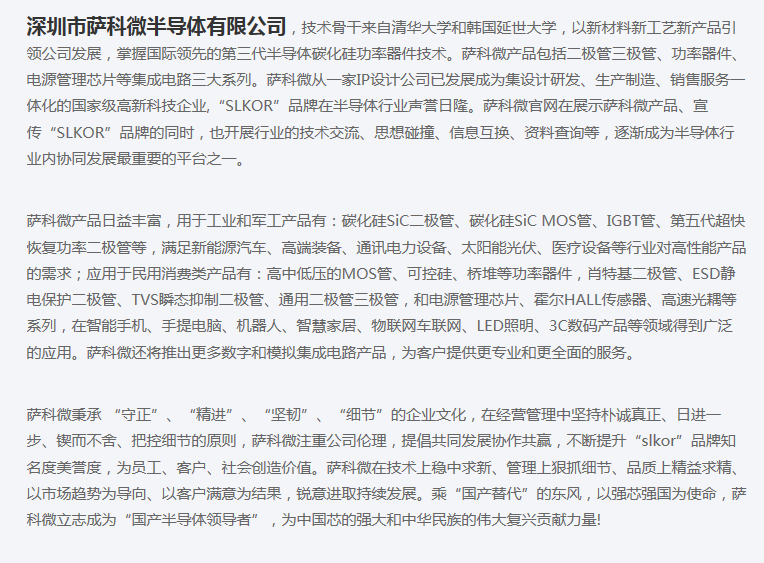 深圳市萨科微半导体有限公司，技术骨干来自清华大学和韩国延世大学，以新材料新工艺新产品引领公司发展，掌握国际领先的第三代半导体碳化硅功率器件技术。萨科微产品包括二极管三极管、功率器件、电源管理芯片等集成电路三大系列。萨科微从一家IP设计公司已发展成为集设计研发、生产制造、销售服务一体化的国家级高新科技企业，“SLKOR”品牌在半导体行业声誉日隆。萨科微官网在展示萨科微产品、宣传“SLKOR”品牌的同时，也开展行业的技术交流、思想碰撞、信息互换、资料查询等，逐渐成为半导体行业内协同发展最重要的平台之一。

萨科微产品日益丰富，用于工业和军工产品有：碳化硅SiC二极管、碳化硅SiC MOS管、IGBT管、第五代超快恢复功率二极管等，满足新能源汽车、高端装备、通讯电力设备、太阳能光伏、医疗设备等行业对高性能产品的需求；应用于民用消费类产品有：高中低压的MOS管、可控硅、桥堆等功率器件，肖特基二极管、ESD静电保护二极管、TVS瞬态抑制二极管、通用二极管三极管，和电源管理芯片、霍尔HALL传感器、高速光耦等系列，在智能手机、手提电脑、机器人、智慧家居、物联网车联网、LED照明、3C数码产品等领域得到广泛的应用。萨科微还将推出更多数字和模拟集成电路产品，为客户提供更专业和更全面的服务。

萨科微秉承 “守正”、“精进”、“坚韧”、“细节”的企业文化，在经营管理中坚持朴诚真正、日进一步、锲而不舍、把控细节的原则，萨科微注重公司伦理，提倡共同发展协作共赢，不断提升“slkor”品牌知名度美誉度，为员工、客户、社会创造价值。萨科微在技术上稳中求新、管理上狠抓细节、品质上精益求精、以市场趋势为导向、以客户满意为结果，锐意进取持续发展。乘“国产替代”的东风，以强芯强国为使命，萨科微立志成为“国产半导体领导者”，为中国芯的强大和中华民族的伟大复兴贡献力量!